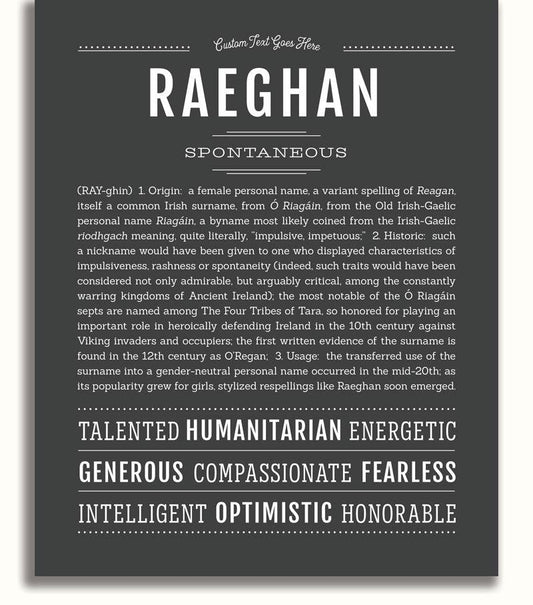 Custom Text Goes Here

RAEGHAN

SPONTANEOUS

(RAY-ghin) 1. Origin: a female personal name, a variant spelling of Reagan, itself a common Irish surname, from Ó Riagáin, from the Old Irish-Gaelic personal name Riagáin, a byname most likely coined from the Irish-Gaelic riodhgach meaning, quite literally, "impulsive, impetuous;" 2. Historic: such a nickname would have been given to one who displayed characteristics of impulsiveness, rashness or spontaneity (indeed, such traits would have been considered not only admirable, but arguably critical, among the constantly warring kingdoms of Ancient Ireland); the most notable of the Ó Riagáin septs are named among The Four Tribes of Tara, so honored for playing an important role in heroically defending Ireland in the 10th century against Viking invaders and occupiers; the first written evidence of the surname is found in the 12th century as O'Regan; 3. Usage: the transferred use of the surname into a gender-neutral personal name occurred in the mid-20th; as its popularity grew for girls, stylized respellings like Raeghan soon emerged.

TALENTED HUMANITARIAN ENERGETIC

GENEROUS COMPASSIONATE FEARLESS

INTELLIGENT OPTIMISTIC HONORABLE